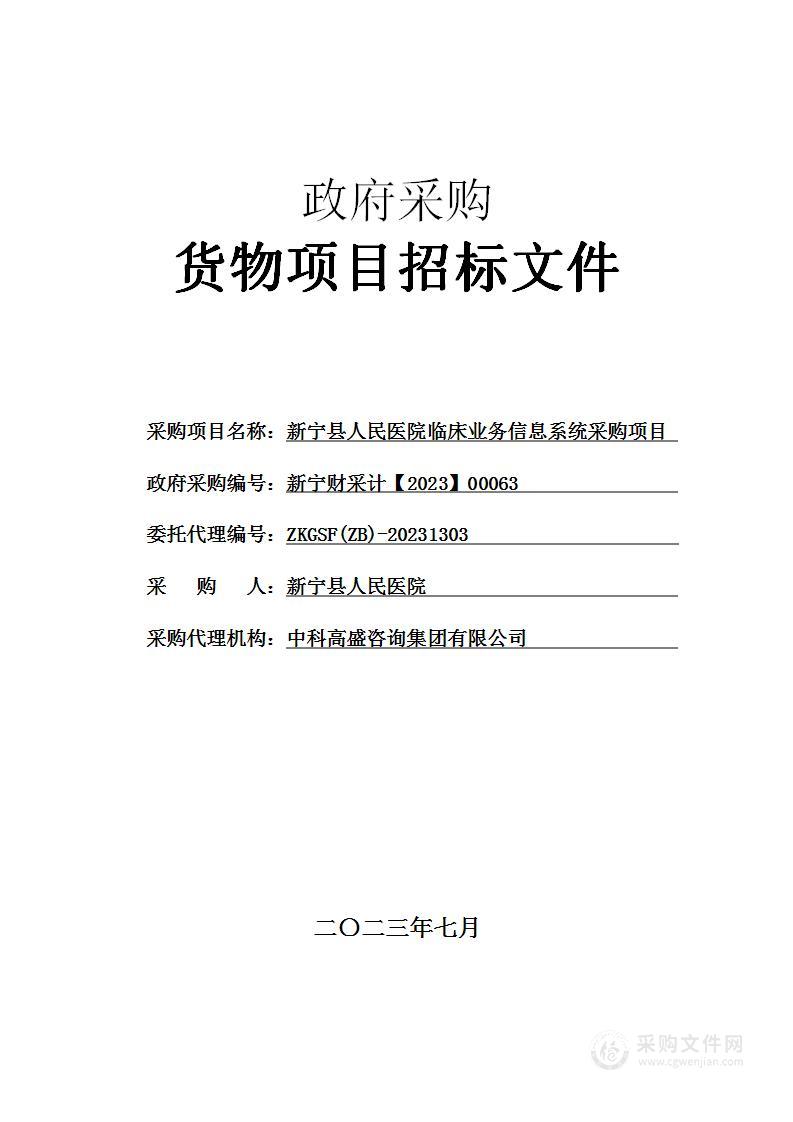 政府采购

货物项目招标文件

采购项目名称：新宁县人民医院临床业务信息系统采购项目

政府采购编号：新宁财采计【2023】00063

委托代理编号：ZKGSF(ZB)-20231303

采　　购　　人：新宁县人民医院

采购代理机构：中科高盛咨询集团有限公司

二〇二三年七月

采购文件网
www.cgwenjian.com